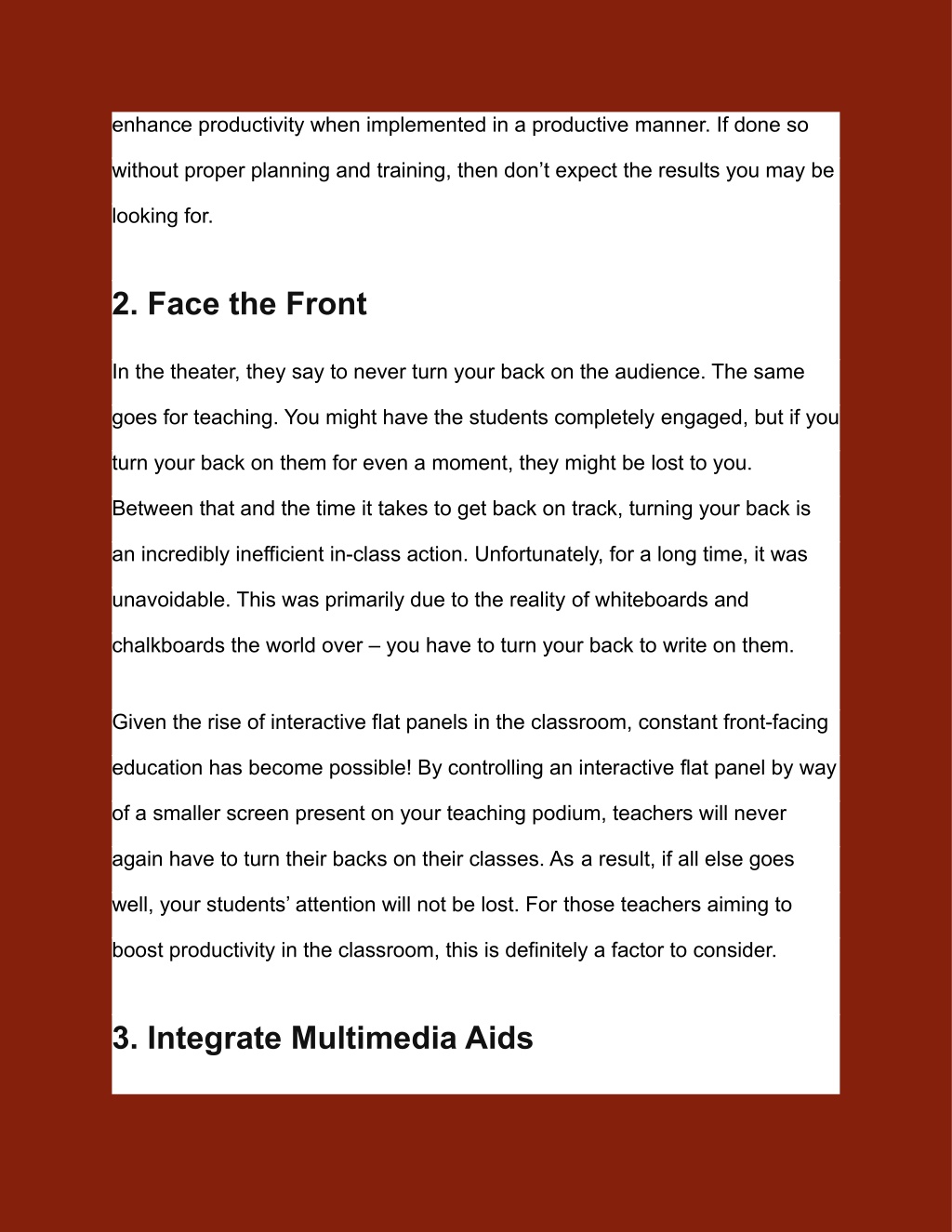 enhance productivity when implemented in a productive manner. If done so without proper planning and training, then don’t expect the results you may be looking for.

2. Face the Front

In the theater, they say to never turn your back on the audience. The same goes for teaching. You might have the students completely engaged, but if you turn your back on them for even a moment, they might be lost to you. Between that and the time it takes to get back on track, turning your back is an incredibly inefficient in-class action. Unfortunately, for a long time, it was unavoidable. This was primarily due to the reality of whiteboards and chalkboards the world over – you have to turn your back to write on them.

Given the rise of interactive flat panels in the classroom, constant front-facing education has become possible! By controlling an interactive flat panel by way of a smaller screen present on your teaching podium, teachers will never again have to turn their backs on their classes. As a result, if all else goes well, your students’ attention will not be lost. For those teachers aiming to boost productivity in the classroom, this is definitely a factor to consider.

3. Integrate Multimedia Aids